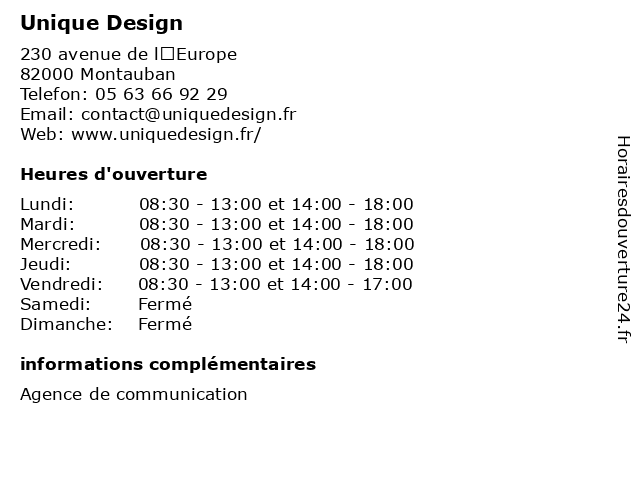 Unique Design

230 avenue de l□Europe
82000 Montauban
Telefon: 05 63 66 92 29
Email: contact@uniquedesign.fr
Web: www.uniquedesign.fr/

Heures d'ouverture

| | |
|---|---|
| Lundi: | 08:30 - 13:00 et 14:00 - 18:00 |
| Mardi: | 08:30 - 13:00 et 14:00 - 18:00 |
| Mercredi: | 08:30 - 13:00 et 14:00 - 18:00 |
| Jeudi: | 08:30 - 13:00 et 14:00 - 18:00 |
| Vendredi: | 08:30 - 13:00 et 14:00 - 17:00 |
| Samedi: | Fermé |
| Dimanche: | Fermé |

informations complémentaires

Agence de communication

Horairesdouverture24.fr